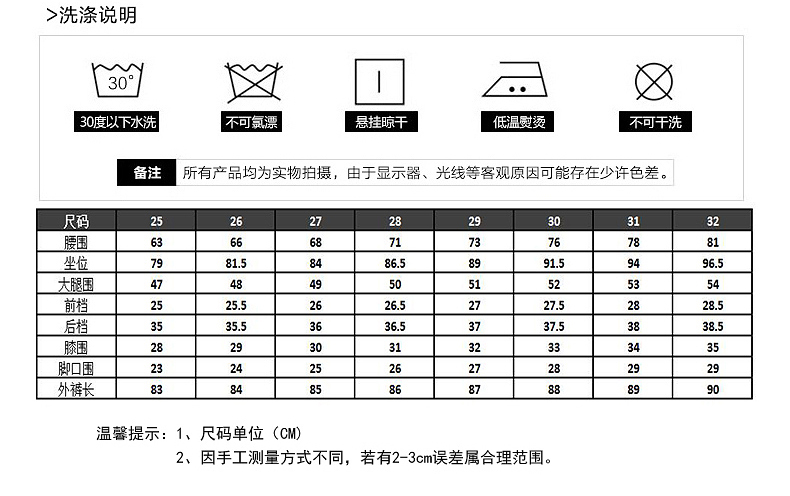 >洗涤说明

30°

30度以下水洗

不可氯漂

悬挂晾干

低温熨烫

不可干洗

备注 所有产品均为实物拍摄，由于显示器、光线等客观原因可能存在少许色差。

| 尺码 | 25 | 26 | 27 | 28 | 29 | 30 | 31 | 32 |
|---|---|---|---|---|---|---|---|---|
| 腰围 | 63 | 66 | 68 | 71 | 73 | 76 | 78 | 81 |
| 坐位 | 79 | 81.5 | 84 | 86.5 | 89 | 91.5 | 94 | 96.5 |
| 大腿围 | 47 | 48 | 49 | 50 | 51 | 52 | 53 | 54 |
| 前档 | 25 | 25.5 | 26 | 26.5 | 27 | 27.5 | 28 | 28.5 |
| 后档 | 35 | 35.5 | 36 | 36.5 | 37 | 37.5 | 38 | 38.5 |
| 膝围 | 28 | 29 | 30 | 31 | 32 | 33 | 34 | 35 |
| 脚口围 | 23 | 24 | 25 | 26 | 27 | 28 | 29 | 29 |
| 外裤长 | 83 | 84 | 85 | 86 | 87 | 88 | 89 | 90 |

温馨提示：1、尺码单位（CM）
2、因手工测量方式不同，若有2-3cm误差属合理范围。